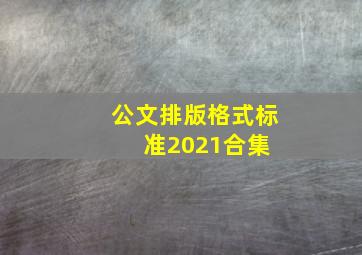 公文排版格式标准2021合集